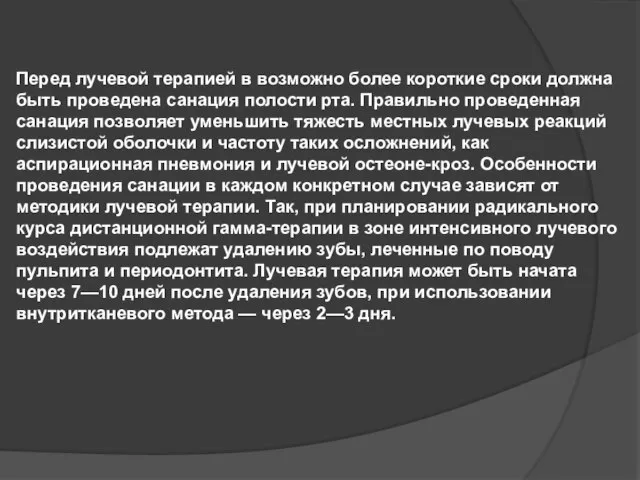 Перед лучевой терапией в возможно более короткие сроки должна быть проведена санация полости рта. Правильно проведенная санация позволяет уменьшить тяжесть местных лучевых реакций слизистой оболочки и частоту таких осложнений, как аспирационная пневмония и лучевой остеоне-кроз. Особенности проведения санации в каждом конкретном случае зависят от методики лучевой терапии. Так, при планировании радикального курса дистанционной гамма-терапии в зоне интенсивного лучевого воздействия подлежат удалению зубы, леченные по поводу пульпита и периодонтита. Лучевая терапия может быть начата через 7—10 дней после удаления зубов, при использовании внутритканевого метода — через 2—3 дня.